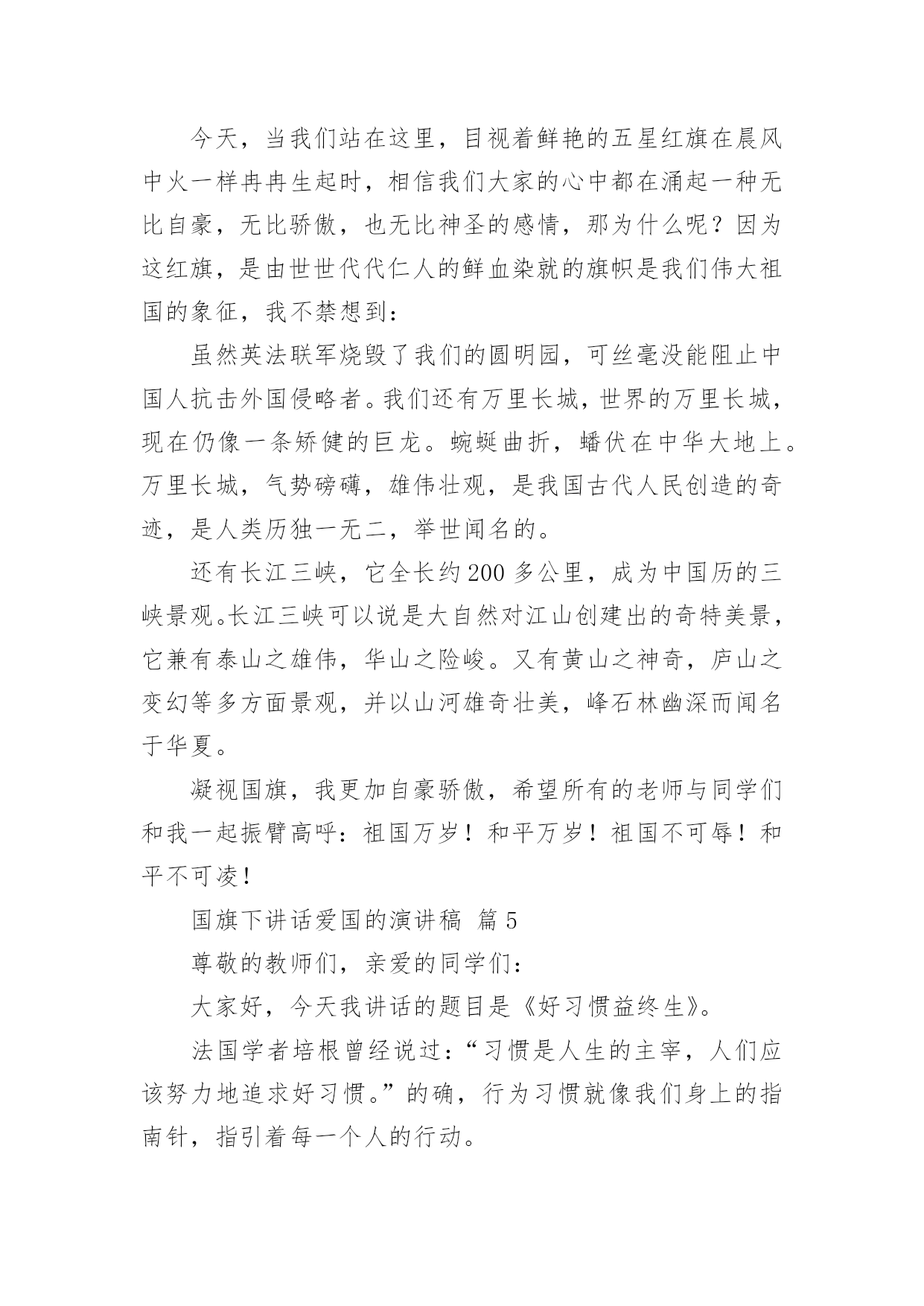 今天，当我们站在这里，目视着鲜艳的五星红旗在晨风中火一样冉冉生起时，相信我们大家的心中都在涌起一种无比自豪，无比骄傲，也无比神圣的感情，那为什么呢？因为这红旗，是由世世代代仁人的鲜血染就的旗帜是我们伟大祖国的象征，我不禁想到：

虽然英法联军烧毁了我们的圆明园，可丝毫没能阻止中国人抗击外国侵略者。我们还有万里长城，世界的万里长城，现在仍像一条矫健的巨龙。蜿蜒曲折，蟠伏在中华大地上。万里长城，气势磅礴，雄伟壮观，是我国古代人民创造的奇迹，是人类历独一无二，举世闻名的。

还有长江三峡，它全长约200多公里，成为中国历的三峡景观。长江三峡可以说是大自然对江山创建出的奇特美景，它兼有泰山之雄伟，华山之险峻。又有黄山之神奇，庐山之变幻等多方面景观，并以山河雄奇壮美，峰石林幽深而闻名于华夏。

凝视国旗，我更加自豪骄傲，希望所有的老师与同学们和我一起振臂高呼：祖国万岁！和平万岁！祖国不可辱！和平不可凌！

国旗下讲话爱国的演讲稿 篇5

尊敬的教师们，亲爱的同学们：

大家好，今天我讲话的题目是《好习惯益终生》。

法国学者培根曾经说过：“习惯是人生的主宰，人们应该努力地追求好习惯。”的确，行为习惯就像我们身上的指南针，指引着每一个人的行动。